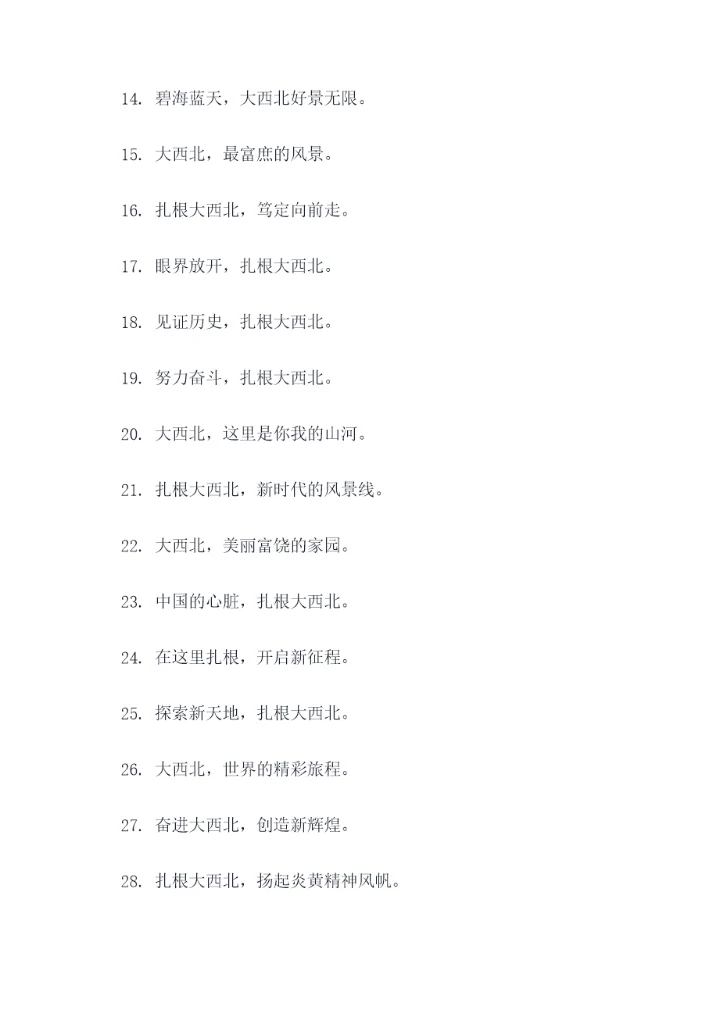 14. 碧海蓝天，大西北好景无限。

15. 大西北，最富庶的风景。

16. 扎根大西北，笃定向前走。

17. 眼界放开，扎根大西北。

18. 见证历史，扎根大西北。

19. 努力奋斗，扎根大西北。

20. 大西北，这里是你我的山河。

21. 扎根大西北，新时代的风景线。

22. 大西北，美丽富饶的家园。

23. 中国的心脏，扎根大西北。

24. 在这里扎根，开启新征程。

25. 探索新天地，扎根大西北。

26. 大西北，世界的精彩旅程。

27. 奋进大西北，创造新辉煌。

28. 扎根大西北，扬起炎黄精神风帆。